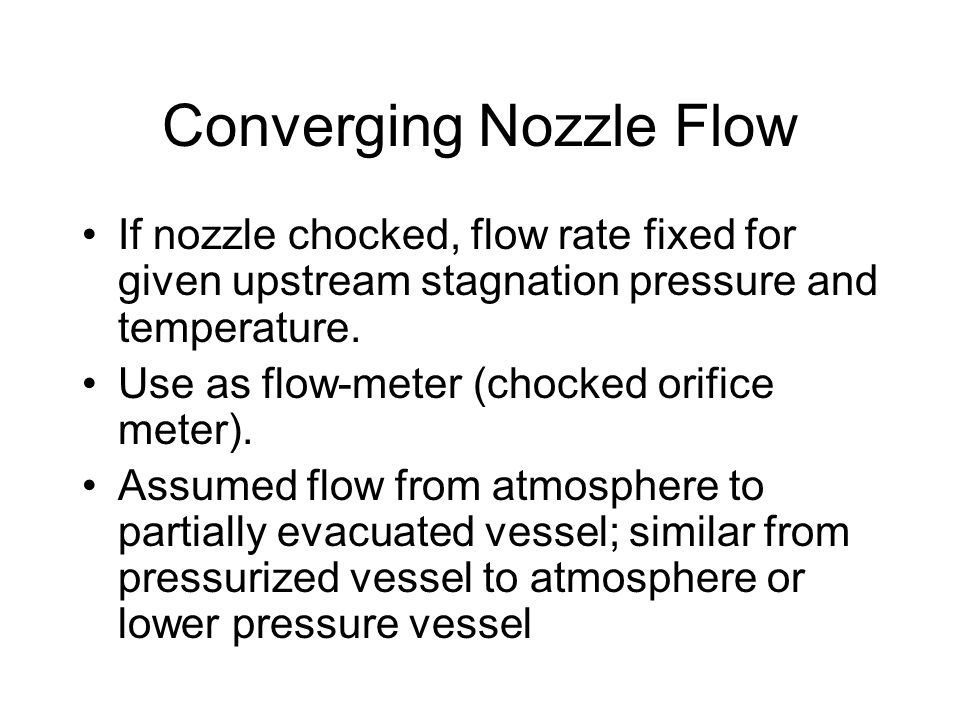 Converging Nozzle Flow

• If nozzle chocked, flow rate fixed for given upstream stagnation pressure and temperature.

• Use as flow-meter (chocked orifice meter).

• Assumed flow from atmosphere to partially evacuated vessel; similar from pressurized vessel to atmosphere or lower pressure vessel